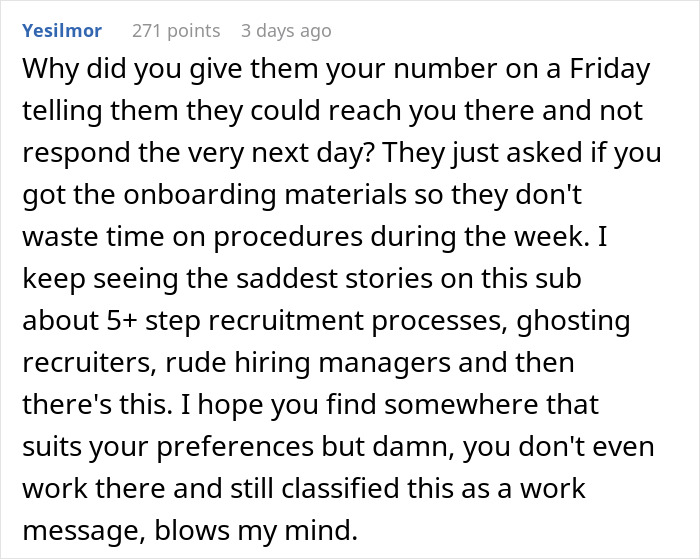 Yesilmor 271 points 3 days ago

Why did you give them your number on a Friday telling them they could reach you there and not respond the very next day? They just asked if you got the onboarding materials so they don't waste time on procedures during the week. I keep seeing the saddest stories on this sub about 5+ step recruitment processes, ghosting recruiters, rude hiring managers and then there's this. I hope you find somewhere that suits your preferences but damn, you don't even work there and still classified this as a work message, blows my mind.